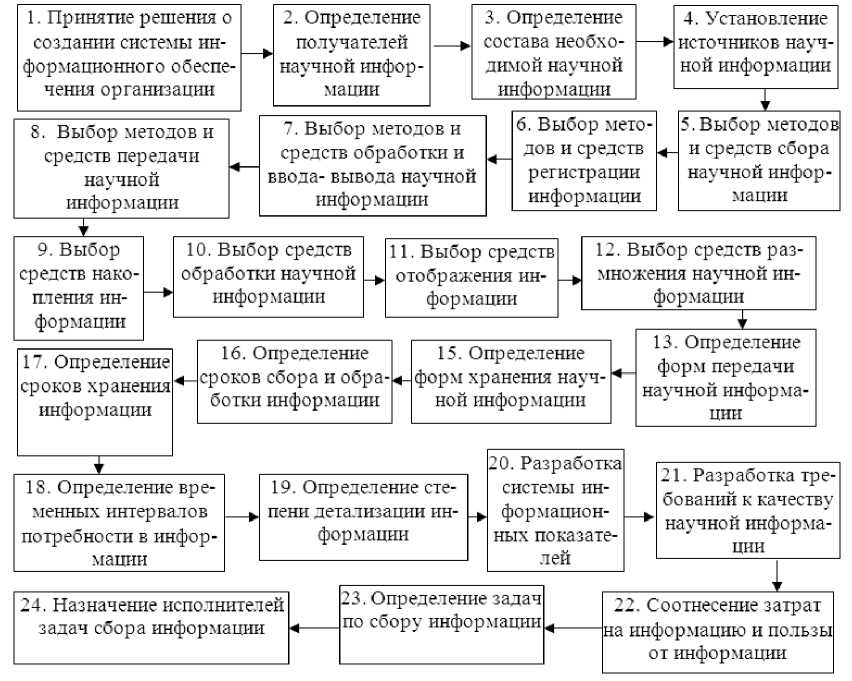 1. Принятие решения о создании системы информационного обеспечения организации

2. Определение получателей научной информации

3. Определение состава необходимой научной информации

4. Установление источников научной информации

5. Выбор методов и средств сбора научной информации

6. Выбор методов и средств регистрации информации

7. Выбор методов и средств обработки и ввода- вывода научной информации

8. Выбор методов и средств передачи научной информации

9. Выбор средств накопления информации

10. Выбор средств обработки научной информации

11. Выбор средств отображения информации

12. Выбор средств размножения научной информации

13. Определение форм передачи научной информации

15. Определение форм хранения научной информации

16. Определение сроков сбора и обработки информации

17. Определение сроков хранения информации

18. Определение временных интервалов потребности в информации

19. Определение степени детализации информации

20. Разработка системы информационных показателей

21. Разработка требований к качеству научной информации

22. Соотнесение затрат на информацию и пользы от информации

23. Определение задач по сбору информации

24. Назначение исполнителей задач сбора информации